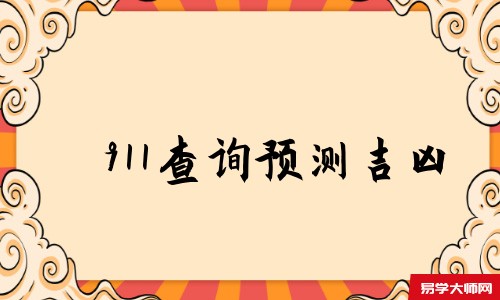 911查询预测吉凶

易学大师网